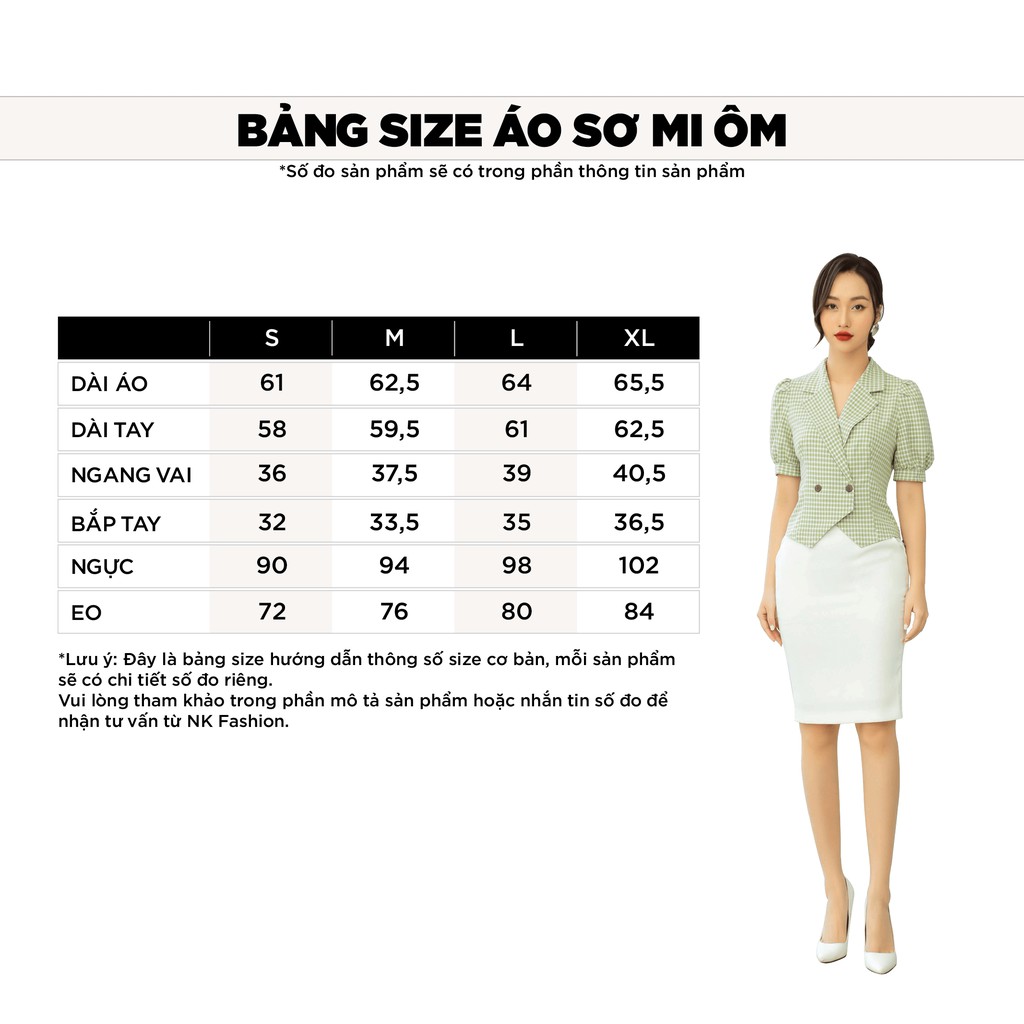 BẢNG SIZE ÁO SƠ MI ÔM
*Số đo sản phẩm sẽ có trong phần thông tin sản phẩm

| | S | M | L | XL |
|---|---|---|---|---|
| DÀI ÁO | 61 | 62,5 | 64 | 65,5 |
| DÀI TAY | 58 | 59,5 | 61 | 62,5 |
| NGANG VAI | 36 | 37,5 | 39 | 40,5 |
| BẮP TAY | 32 | 33,5 | 35 | 36,5 |
| NGỰC | 90 | 94 | 98 | 102 |
| EO | 72 | 76 | 80 | 84 |

*Lưu ý: Đây là bảng size hướng dẫn thông số size cơ bản, mỗi sản phẩm sẽ có chi tiết số đo riêng.
Vui lòng tham khảo trong phần mô tả sản phẩm hoặc nhắn tin số đo để nhận tư vấn từ NK Fashion.